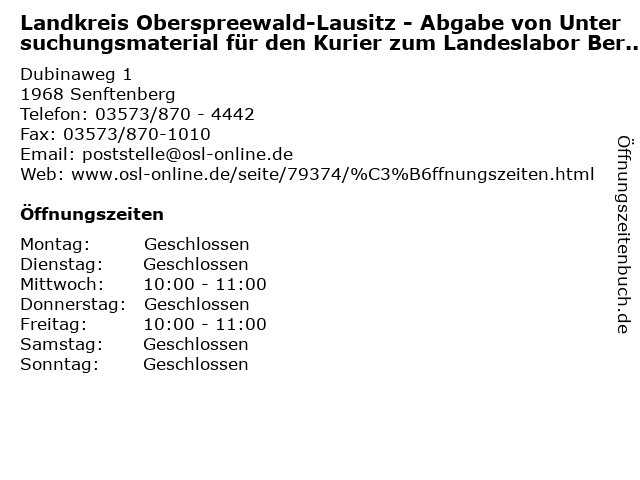 Landkreis Oberspreewald-Lausitz - Abgabe von Unter suchungsmaterial für den Kurier zum Landeslabor Ber..

Dubinaweg 1
1968 Senftenberg
Telefon: 03573/870 - 4442
Fax: 03573/870-1010
Email: poststelle@osl-online.de
Web: www.osl-online.de/seite/79374/%C3%B6ffnungszeiten.html

Öffnungszeiten

Montag: Geschlossen
Dienstag: Geschlossen
Mittwoch: 10:00 - 11:00
Donnerstag: Geschlossen
Freitag: 10:00 - 11:00
Samstag: Geschlossen
Sonntag: Geschlossen

Öffnungszeitenbuch.de